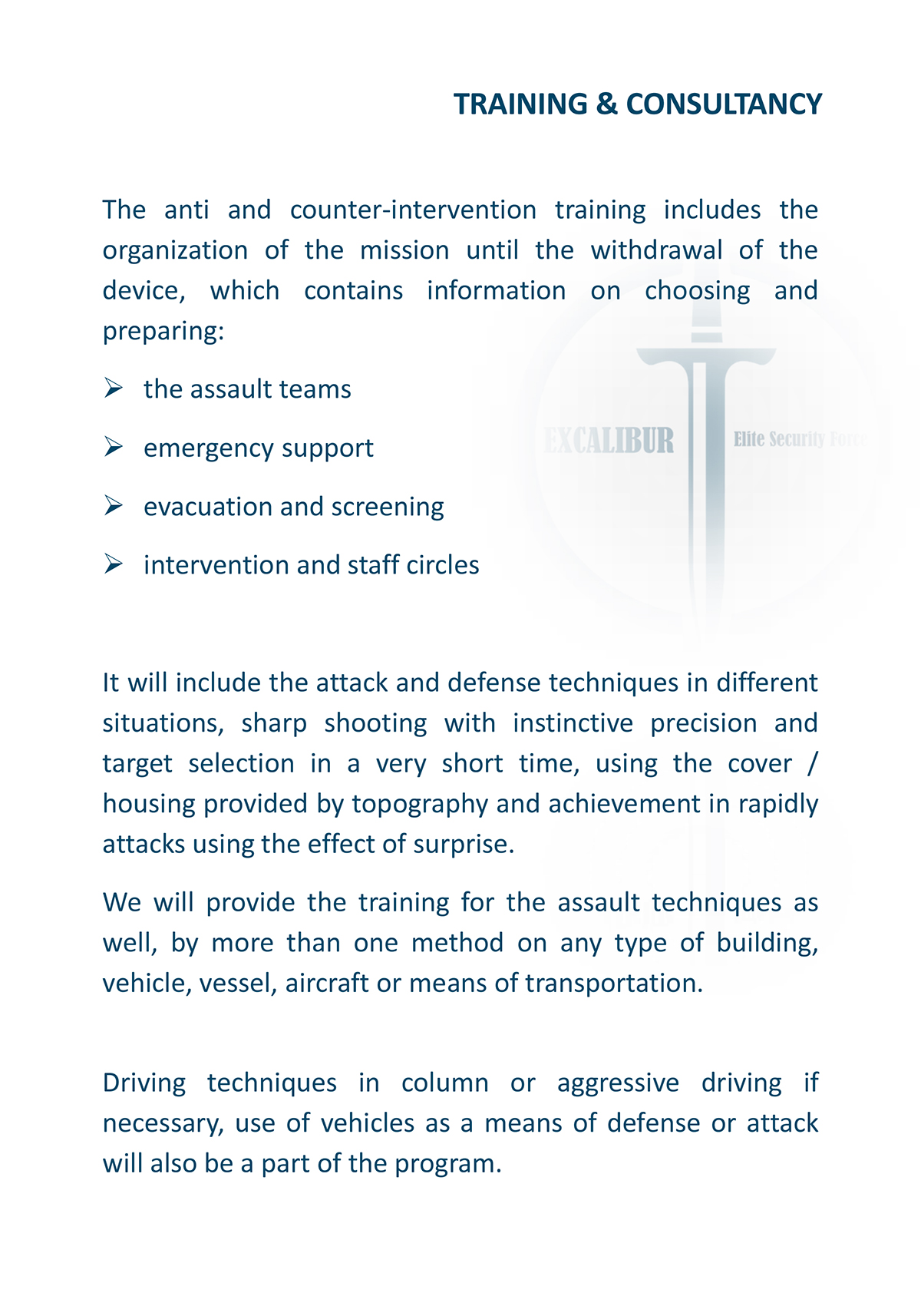 TRAINING & CONSULTANCY

The anti and counter-intervention training includes the organization of the mission until the withdrawal of the device, which contains information on choosing and preparing:

➢ the assault teams

➢ emergency support

➢ evacuation and screening

➢ intervention and staff circles

EXCALIBUR Elite Security Force

It will include the attack and defense techniques in different situations, sharp shooting with instinctive precision and target selection in a very short time, using the cover / housing provided by topography and achievement in rapidly attacks using the effect of surprise.

We will provide the training for the assault techniques as well, by more than one method on any type of building, vehicle, vessel, aircraft or means of transportation.

Driving techniques in column or aggressive driving if necessary, use of vehicles as a means of defense or attack will also be a part of the program.